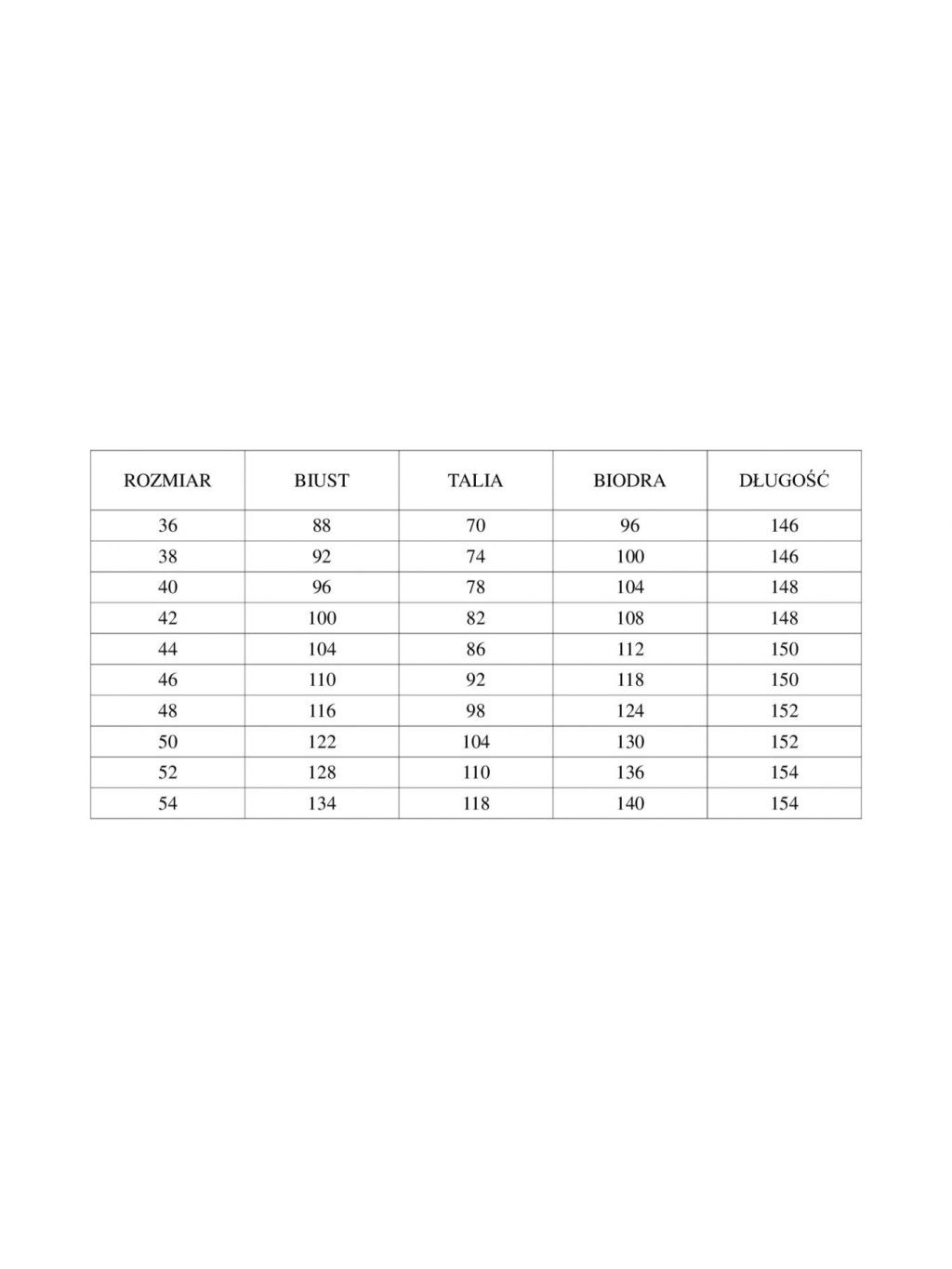 | ROZMIAR | BIUST | TALIA | BIODRA | DŁUGOŚĆ |
|---|---|---|---|---|
| 36 | 88 | 70 | 96 | 146 |
| 38 | 92 | 74 | 100 | 146 |
| 40 | 96 | 78 | 104 | 148 |
| 42 | 100 | 82 | 108 | 148 |
| 44 | 104 | 86 | 112 | 150 |
| 46 | 110 | 92 | 118 | 150 |
| 48 | 116 | 98 | 124 | 152 |
| 50 | 122 | 104 | 130 | 152 |
| 52 | 128 | 110 | 136 | 154 |
| 54 | 134 | 118 | 140 | 154 |